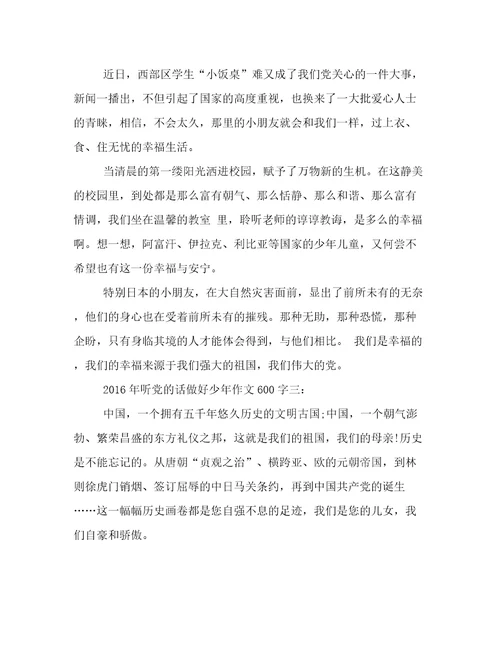 近日，西部区学生“小饭桌”难又成了我们党关心的一件大事，新闻一播出，不但引起了国家的高度重视，也换来了一大批爱心人士的青睐，相信，不会太久，那里的小朋友就会和我们一样，过上衣、食、住无忧的幸福生活。

当清晨的第一缕阳光洒进校园，赋予了万物新的生机。在这静美的校园里，到处都是那么富有朝气、那么恬静、那么和谐、那么富有情调，我们坐在温馨的教室 里，聆听老师的谆谆教诲，是多么的幸福啊。想一想，阿富汗、伊拉克、利比亚等国家的少年儿童，又何尝不希望也有这一份幸福与安宁。

特别日本的小朋友，在大自然灾害面前，显出了前所未有的无奈，他们的身心也在受着前所未有的摧残。那种无助，那种恐慌，那种企盼，只有身临其境的人才能体会得到，与他们相比。 我们是幸福的，我们的幸福来源于我们强大的祖国，我们伟大的党。

2016 年听党的话做好少年作文 600 字三：

中国，一个拥有五千年悠久历史的文明古国;中国，一个朝气澎勃、繁荣昌盛的东方礼仪之邦，这就是我们的祖国，我们的母亲!历史是不能忘记的。从唐朝“贞观之治”、横跨亚、欧的元朝帝国，到林则徐虎门销烟、签订屈辱的中日马关条约，再到中国共产党的诞生……这一幅幅历史画卷都是您自强不息的足迹，我们是您的儿女，我们自豪和骄傲。